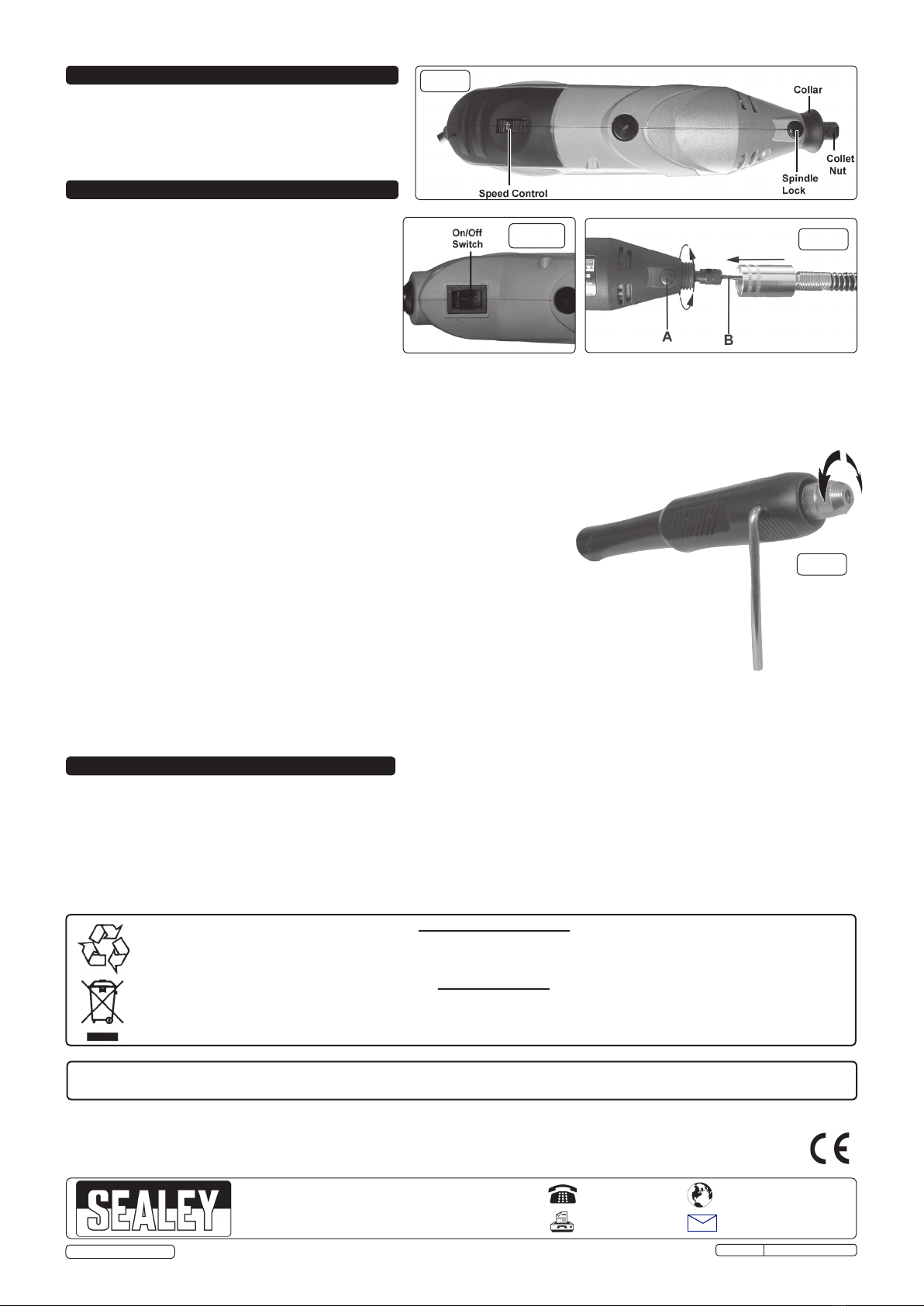 Collar

Collet Nut

Spindle Lock

Speed Control

On/Off Switch

A

B

SEALEY